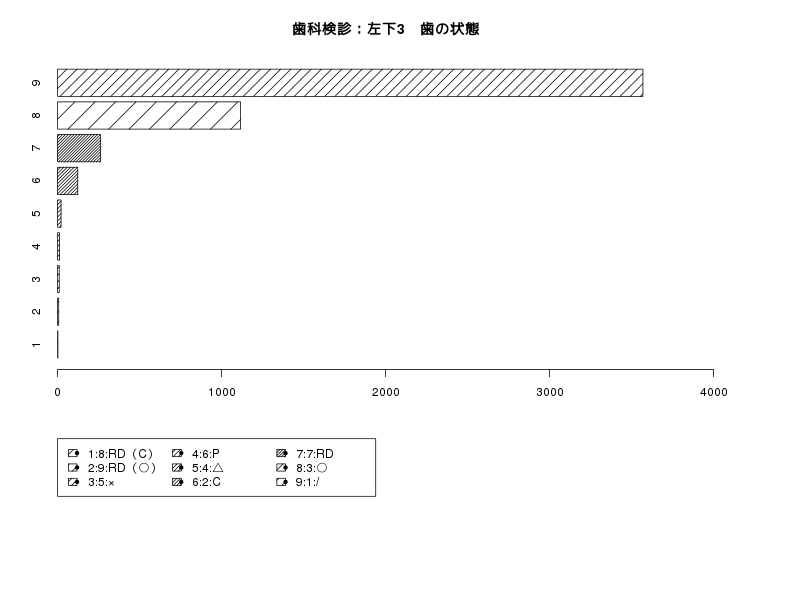 歯科検診：左下3　歯の状態

9
8
7
6
5
4
3
2
1

0
1000
2000
3000
4000

1:8:RD（C）
2:9:RD（○）
3:5:×
4:6:P
5:4:△
6:2:C
7:7:RD
8:3:○
9:1:/